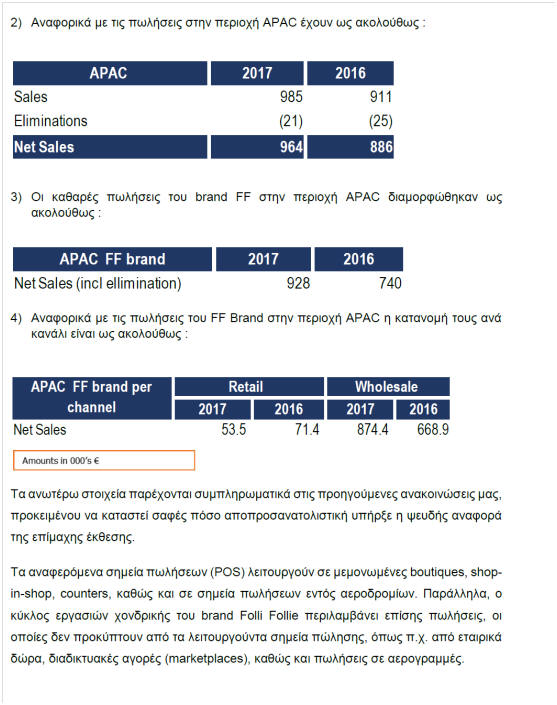 2) Αναφορικά με τις πωλήσεις στην περιοχή APAC έχουν ως ακολούθως :

| APAC | 2017 | 2016 |
|---|---|---|
| Sales | 985 | 911 |
| Eliminations | (21) | (25) |
| Net Sales | 964 | 886 |

3) Οι καθαρές πωλήσεις του brand FF στην περιοχή APAC διαμορφώθηκαν ως ακολούθως :

| APAC FF brand | 2017 | 2016 |
|---|---|---|
| Net Sales (incl ellimination) | 928 | 740 |

4) Αναφορικά με τις πωλήσεις του FF Brand στην περιοχή APAC η κατανομή τους ανά κανάλι είναι ως ακολούθως :

| APAC FF brand per channel | Retail 2017 | Retail 2016 | Wholesale 2017 | Wholesale 2016 |
|---|---|---|---|---|
| Net Sales | 53.5 | 71.4 | 874.4 | 668.9 |

Amounts in 000's €

Τα ανωτέρω στοιχεία παρέχονται συμπληρωματικά στις προηγούμενες ανακοινώσεις μας, προκειμένου να καταστεί σαφές πόσο αποπροσανατολιστική υπήρξε η ψευδής αναφορά της επίμαχης έκθεσης.

Τα αναφερόμενα σημεία πωλήσεων (POS) λειτουργούν σε μεμονωμένες boutiques, shop-in-shop, counters, καθώς και σε σημεία πωλήσεων εντός αεροδρομίων. Παράλληλα, ο κύκλος εργασιών χονδρικής του brand Folli Follie περιλαμβάνει επίσης πωλήσεις, οι οποίες δεν προκύπτουν από τα λειτουργούντα σημεία πώλησης, όπως π.χ. από εταιρικά δώρα, διαδικτυακές αγορές (marketplaces), καθώς και πωλήσεις σε αερογραμμές.